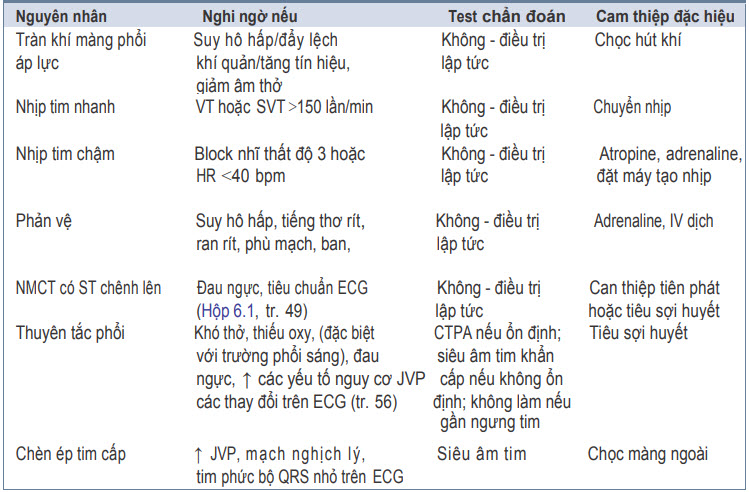 | Nguyên nhân | Nghi ngờ nếu | Test chẩn đoán | Cam thiệp đặc hiệu |
|---|---|---|---|
| Tràn khí màng phổi áp lực | Suy hô hấp/đẩy lệch khí quản/tăng tín hiệu, giảm âm thở | Không - điều trị lập tức | Chọc hút khí |
| Nhịp tim nhanh | VT hoặc SVT >150 lần/min | Không - điều trị lập tức | Chuyển nhịp |
| Nhịp tim chậm | Block nhĩ thất độ 3 hoặc HR <40 bpm | Không - điều trị lập tức | Atropine, adrenaline, đặt máy tạo nhịp |
| Phản vệ | Suy hô hấp, tiếng thơ rít, ran rít, phù mạch, ban, | Không - điều trị lập tức | Adrenaline, IV dịch |
| NMCT có ST chênh lên | Đau ngực, tiêu chuẩn ECG (Hộp 6.1, tr. 49) | Không - điều trị lập tức | Can thiệp tiên phát hoặc tiêu sợi huyết |
| Thuyên tắc phổi | Khó thở, thiếu oxy, (đặc biệt với trường phổi sáng), đau ngực, ↑ các yếu tố nguy cơ JVP các thay đổi trên ECG (tr. 56) | CTPA nếu ổn định; siêu âm tim khẩn cấp nếu không ổn định; không làm nếu gần ngưng tim | Tiêu sợi huyết |
| Chèn ép tim cấp | ↑ JVP, mạch nghịch lý, tim phức bộ QRS nhỏ trên ECG | Siêu âm tim | Chọc màng ngoài |